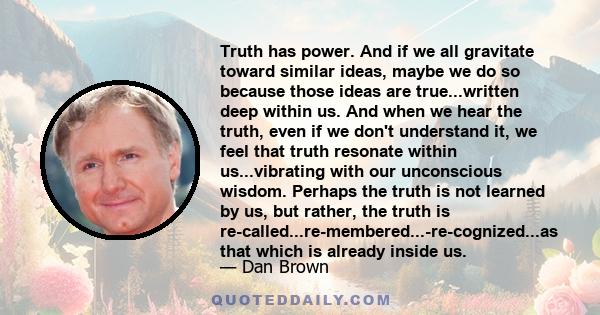 Truth has power. And if we all gravitate toward similar ideas, maybe we do so because those ideas are true...written deep within us. And when we hear the truth, even if we don't understand it, we feel that truth resonate within us...vibrating with our unconscious wisdom. Perhaps the truth is not learned by us, but rather, the truth is re-called...re-membered...-re-cognized...as that which is already inside us.

— Dan Brown

QUOTEDDAILY.COM